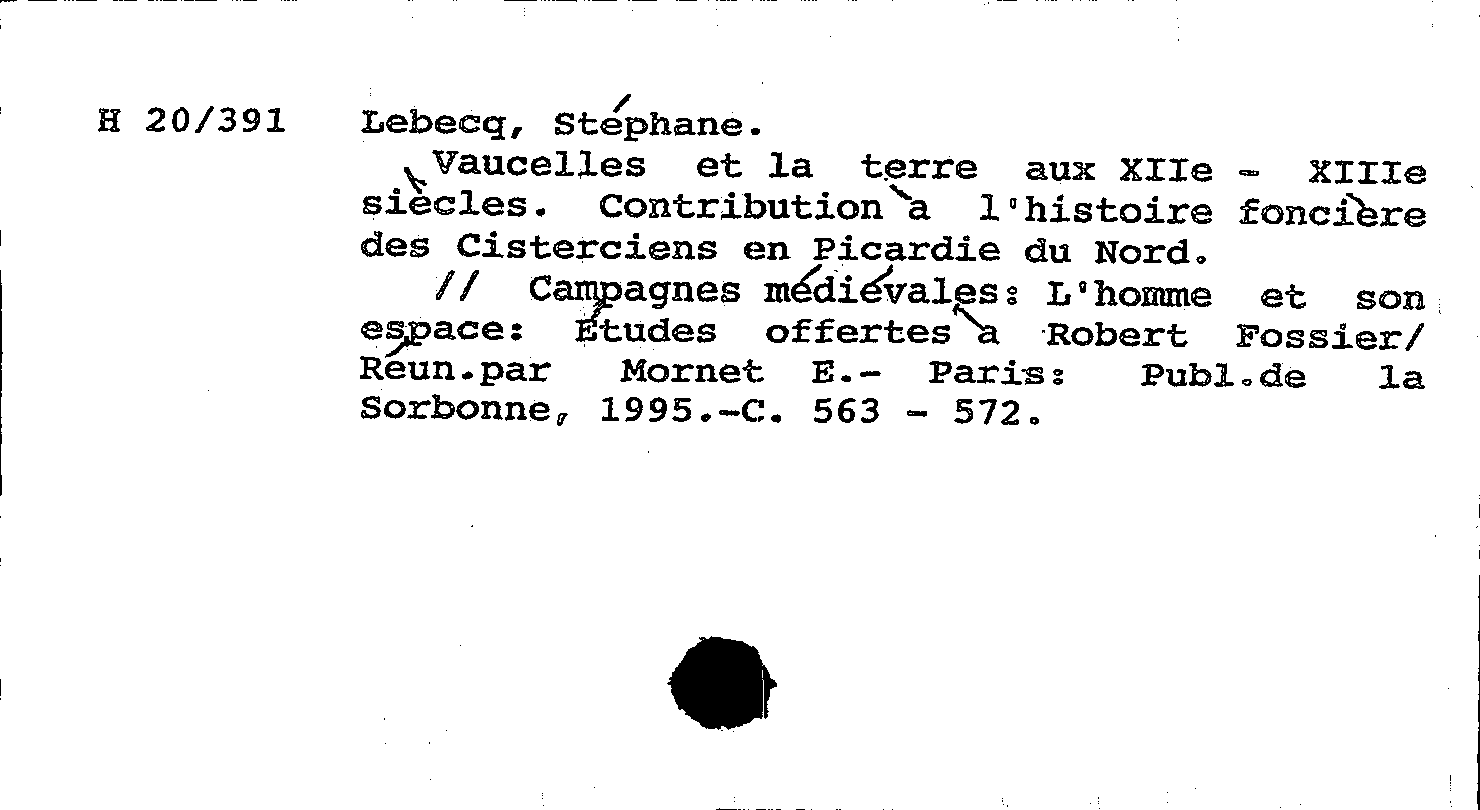 H 20/391 Lebecq, Stéphane.

Vaucelles et la terre aux XIIe - XIIIe siècles. Contribution à l'histoire foncière des Cisterciens en Picardie du Nord.

// Campagnes médiévales: L'homme et son espace: Études offertes à Robert Fossier/ Réun.par Mornet E.- Paris: Publ.de la Sorbonne, 1995.-C. 563 - 572.